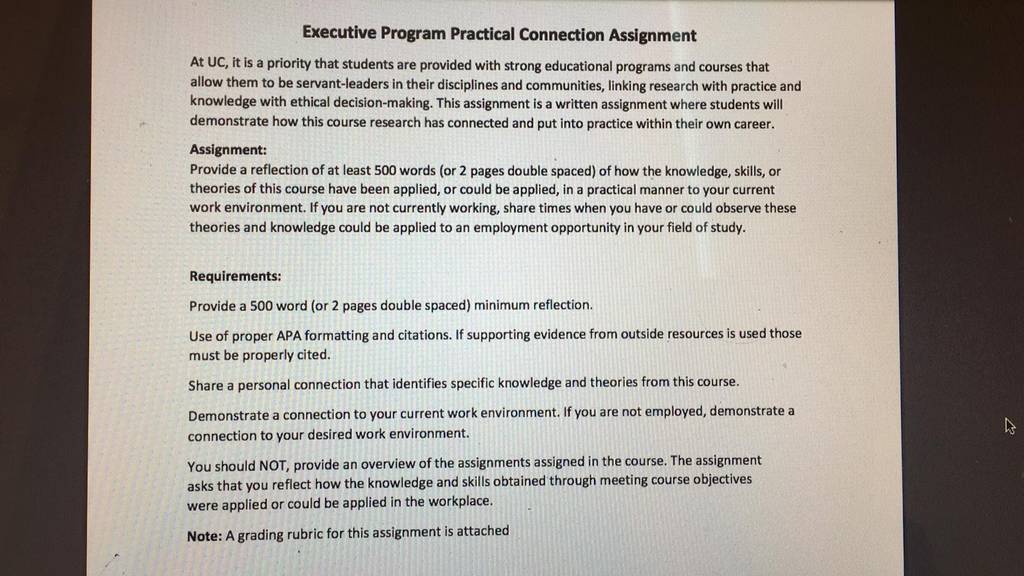 Executive Program Practical Connection Assignment

At UC, it is a priority that students are provided with strong educational programs and courses that allow them to be servant-leaders in their disciplines and communities, linking research with practice and knowledge with ethical decision-making. This assignment is a written assignment where students will demonstrate how this course research has connected and put into practice within their own career.

Assignment:
Provide a reflection of at least 500 words (or 2 pages double spaced) of how the knowledge, skills, or theories of this course have been applied, or could be applied, in a practical manner to your current work environment. If you are not currently working, share times when you have or could observe these theories and knowledge could be applied to an employment opportunity in your field of study.

Requirements:

Provide a 500 word (or 2 pages double spaced) minimum reflection.

Use of proper APA formatting and citations. If supporting evidence from outside resources is used those must be properly cited.

Share a personal connection that identifies specific knowledge and theories from this course.

Demonstrate a connection to your current work environment. If you are not employed, demonstrate a connection to your desired work environment.

You should NOT, provide an overview of the assignments assigned in the course. The assignment asks that you reflect how the knowledge and skills obtained through meeting course objectives were applied or could be applied in the workplace.

Note: A grading rubric for this assignment is attached